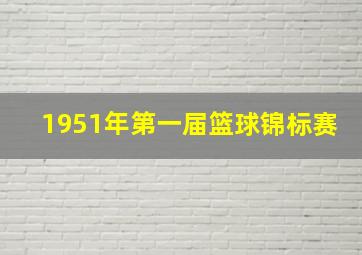 1951年第一届篮球锦标赛